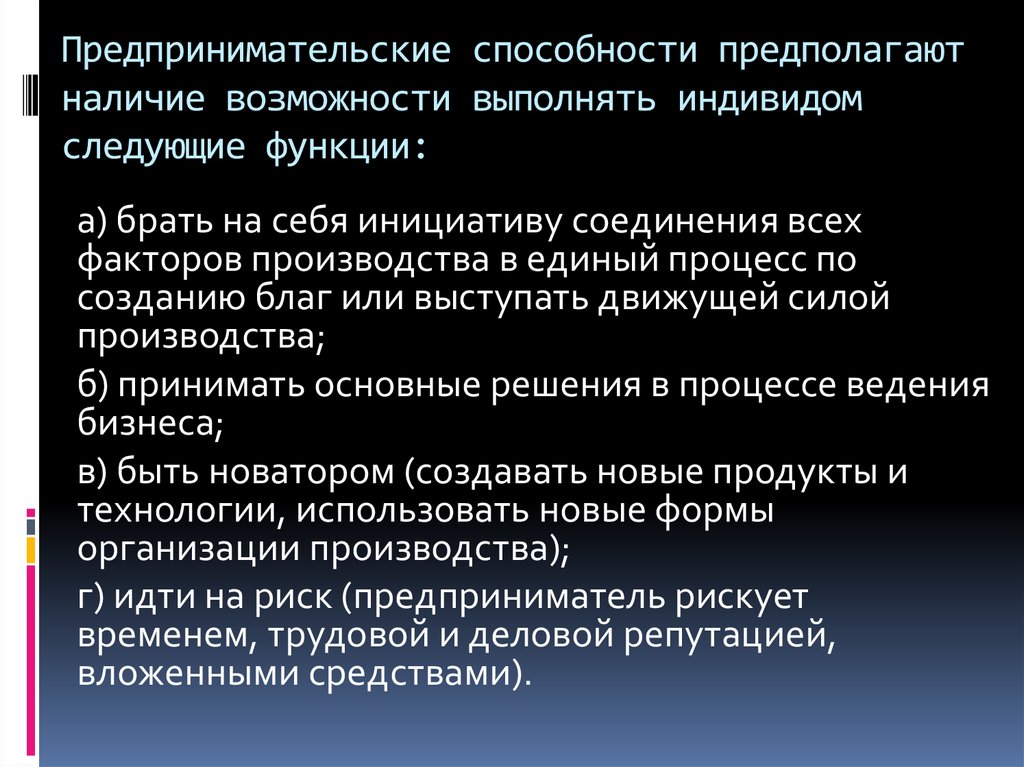 Предпринимательские способности предполагают наличие возможности выполнять индивидом следующие функции:

а) брать на себя инициативу соединения всех факторов производства в единый процесс по созданию благ или выступать движущей силой производства;

б) принимать основные решения в процессе ведения бизнеса;

в) быть новатором (создавать новые продукты и технологии, использовать новые формы организации производства);

г) идти на риск (предприниматель рискует временем, трудовой и деловой репутацией, вложенными средствами).